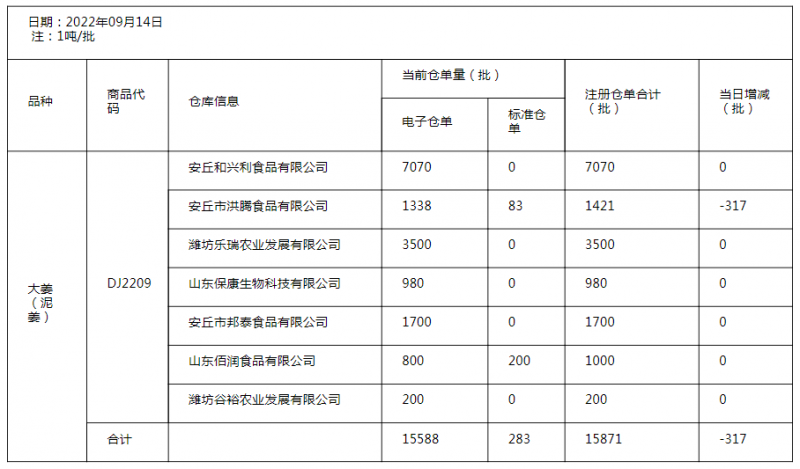 日期：2022年09月14日
注：1吨/批

| 品种 | 商品代码 | 仓库信息 | 当前仓单量（批） 电子仓单 | 当前仓单量（批） 标准仓单 | 注册仓单合计（批） | 当日增减（批） |
|---|---|---|---|---|---|---|
| 大姜（泥姜） | DJ2209 | 安丘和兴利食品有限公司 | 7070 | 0 | 7070 | 0 |
| | | 安丘市洪腾食品有限公司 | 1338 | 83 | 1421 | -317 |
| | | 潍坊乐瑞农业发展有限公司 | 3500 | 0 | 3500 | 0 |
| | | 山东保康生物科技有限公司 | 980 | 0 | 980 | 0 |
| | | 安丘市邦泰食品有限公司 | 1700 | 0 | 1700 | 0 |
| | | 山东佰润食品有限公司 | 800 | 200 | 1000 | 0 |
| | | 潍坊谷裕农业发展有限公司 | 200 | 0 | 200 | 0 |
| | 合计 | | 15588 | 283 | 15871 | -317 |